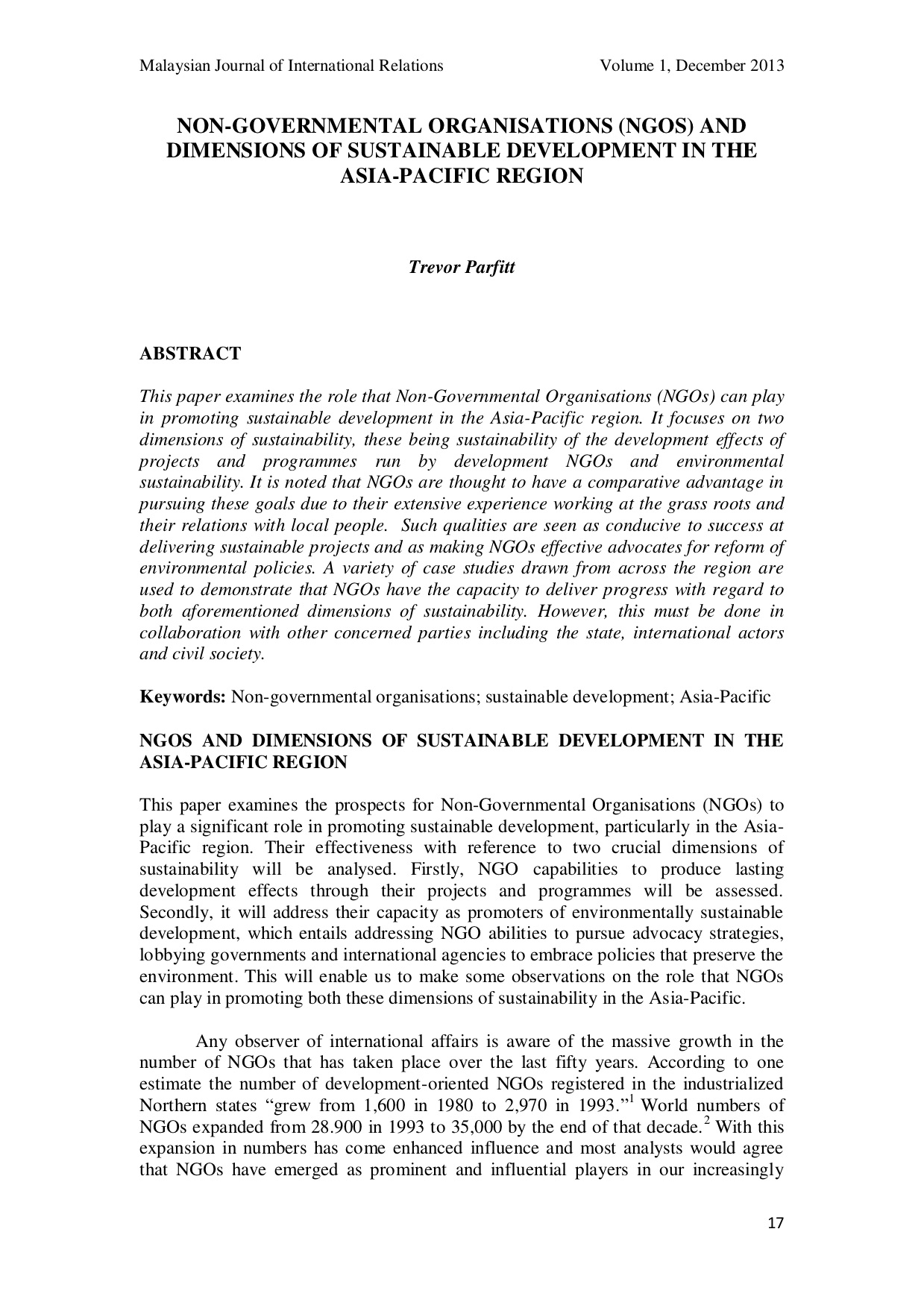 Malaysian Journal of International Relations Volume 1, December 2013

NON-GOVERNMENTAL ORGANISATIONS (NGOS) AND DIMENSIONS OF SUSTAINABLE DEVELOPMENT IN THE ASIA-PACIFIC REGION

Trevor Parfitt

ABSTRACT

This paper examines the role that Non-Governmental Organisations (NGOs) can play in promoting sustainable development in the Asia-Pacific region. It focuses on two dimensions of sustainability, these being sustainability of the development effects of projects and programmes run by development NGOs and environmental sustainability. It is noted that NGOs are thought to have a comparative advantage in pursuing these goals due to their extensive experience working at the grass roots and their relations with local people. Such qualities are seen as conducive to success at delivering sustainable projects and as making NGOs effective advocates for reform of environmental policies. A variety of case studies drawn from across the region are used to demonstrate that NGOs have the capacity to deliver progress with regard to both aforementioned dimensions of sustainability. However, this must be done in collaboration with other concerned parties including the state, international actors and civil society.

Keywords: Non-governmental organisations; sustainable development; Asia-Pacific

NGOS AND DIMENSIONS OF SUSTAINABLE DEVELOPMENT IN THE ASIA-PACIFIC REGION

This paper examines the prospects for Non-Governmental Organisations (NGOs) to play a significant role in promoting sustainable development, particularly in the Asia-Pacific region. Their effectiveness with reference to two crucial dimensions of sustainability will be analysed. Firstly, NGO capabilities to produce lasting development effects through their projects and programmes will be assessed. Secondly, it will address their capacity as promoters of environmentally sustainable development, which entails addressing NGO abilities to pursue advocacy strategies, lobbying governments and international agencies to embrace policies that preserve the environment. This will enable us to make some observations on the role that NGOs can play in promoting both these dimensions of sustainability in the Asia-Pacific.

Any observer of international affairs is aware of the massive growth in the number of NGOs that has taken place over the last fifty years. According to one estimate the number of development-oriented NGOs registered in the industrialized Northern states “grew from 1,600 in 1980 to 2,970 in 1993.”$^1$ World numbers of NGOs expanded from 28.900 in 1993 to 35,000 by the end of that decade.$^2$ With this expansion in numbers has come enhanced influence and most analysts would agree that NGOs have emerged as prominent and influential players in our increasingly

17